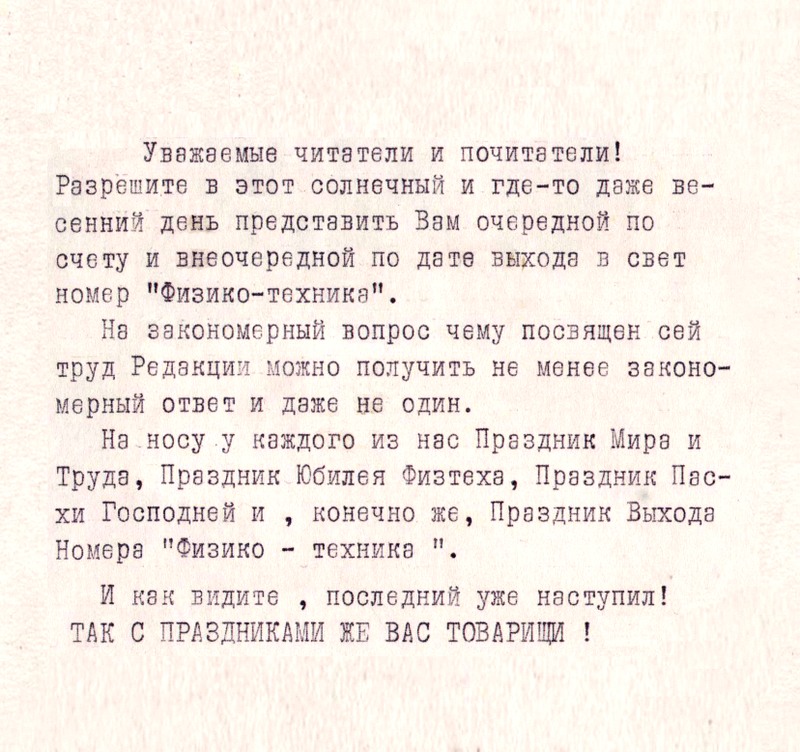 Уважаемые читатели и почитатели!
Разрешите в этот солнечный и где-то даже весенний день представить Вам очередной по счету и внеочередной по дате выхода в свет номер "Физико-техника".

На закономерный вопрос чему посвящен сей труд Редакции можно получить не менее закономерный ответ и даже не один.

На носу у каждого из нас Праздник Мира и Труда, Праздник Юбилея Физтеха, Праздник Пасхи Господней и , конечно же, Праздник Выхода Номера "Физико - техника ".

И как видите , последний уже наступил!
ТАК С ПРАЗДНИКАМИ ЖЕ ВАС ТОВАРИЩИ !